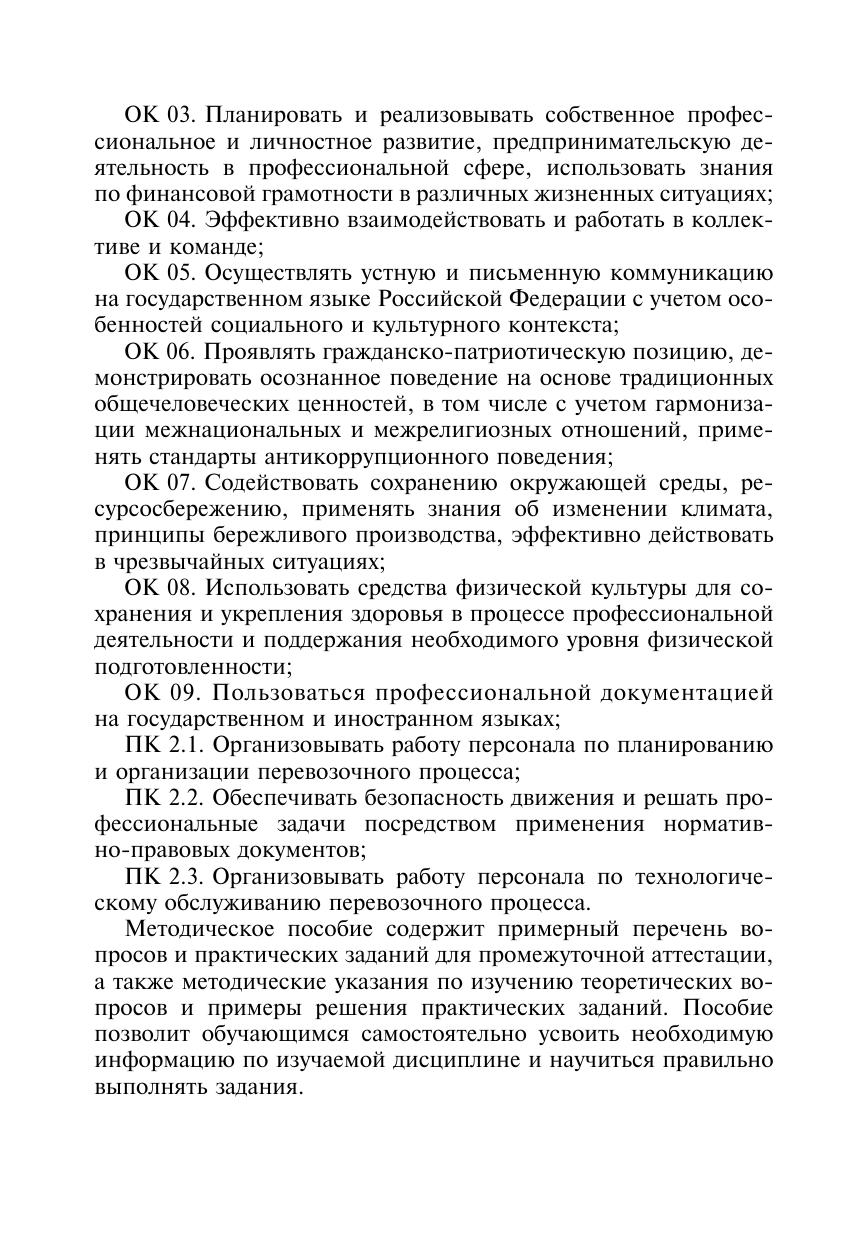 ОК 03. Планировать и реализовывать собственное профессиональное и личностное развитие, предпринимательскую деятельность в профессиональной сфере, использовать знания по финансовой грамотности в различных жизненных ситуациях;

ОК 04. Эффективно взаимодействовать и работать в коллективе и команде;

ОК 05. Осуществлять устную и письменную коммуникацию на государственном языке Российской Федерации с учетом особенностей социального и культурного контекста;

ОК 06. Проявлять гражданско-патриотическую позицию, демонстрировать осознанное поведение на основе традиционных общечеловеческих ценностей, в том числе с учетом гармонизации межнациональных и межрелигиозных отношений, применять стандарты антикоррупционного поведения;

ОК 07. Содействовать сохранению окружающей среды, ресурсосбережению, применять знания об изменении климата, принципы бережливого производства, эффективно действовать в чрезвычайных ситуациях;

ОК 08. Использовать средства физической культуры для сохранения и укрепления здоровья в процессе профессиональной деятельности и поддержания необходимого уровня физической подготовленности;

ОК 09. Пользоваться профессиональной документацией на государственном и иностранном языках;

ПК 2.1. Организовывать работу персонала по планированию и организации перевозочного процесса;

ПК 2.2. Обеспечивать безопасность движения и решать профессиональные задачи посредством применения нормативно-правовых документов;

ПК 2.3. Организовывать работу персонала по технологическому обслуживанию перевозочного процесса.

Методическое пособие содержит примерный перечень вопросов и практических заданий для промежуточной аттестации, а также методические указания по изучению теоретических вопросов и примеры решения практических заданий. Пособие позволит обучающимся самостоятельно усвоить необходимую информацию по изучаемой дисциплине и научиться правильно выполнять задания.